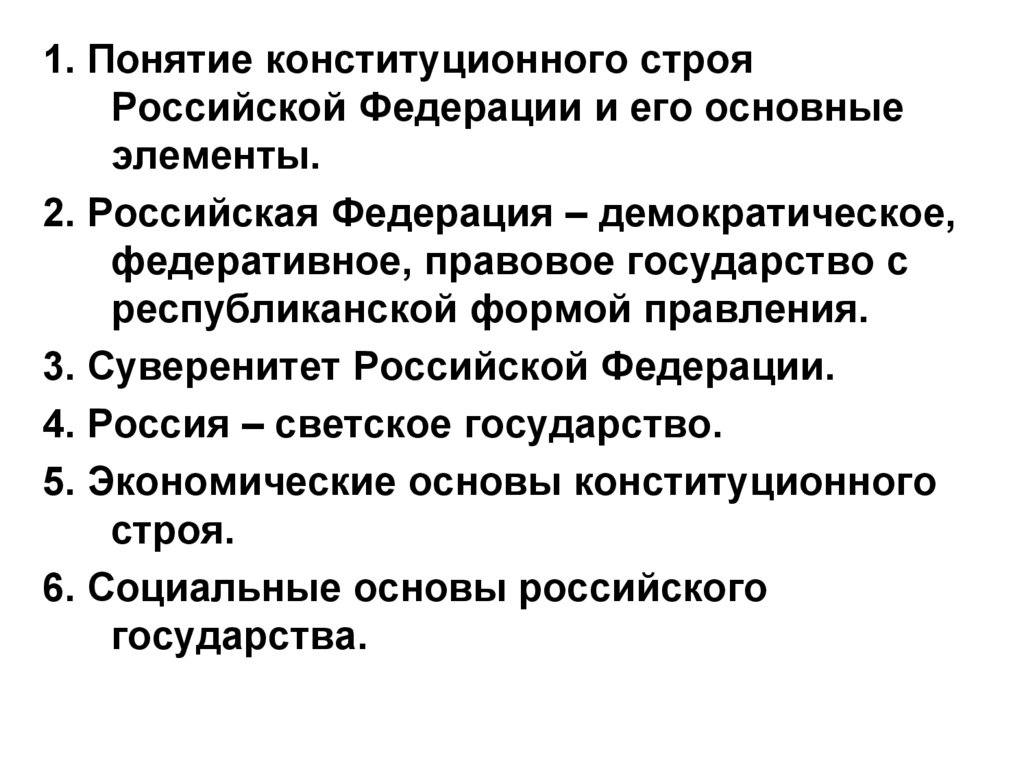 1. Понятие конституционного строя Российской Федерации и его основные элементы.

2. Российская Федерация – демократическое, федеративное, правовое государство с республиканской формой правления.

3. Суверенитет Российской Федерации.

4. Россия – светское государство.

5. Экономические основы конституционного строя.

6. Социальные основы российского государства.